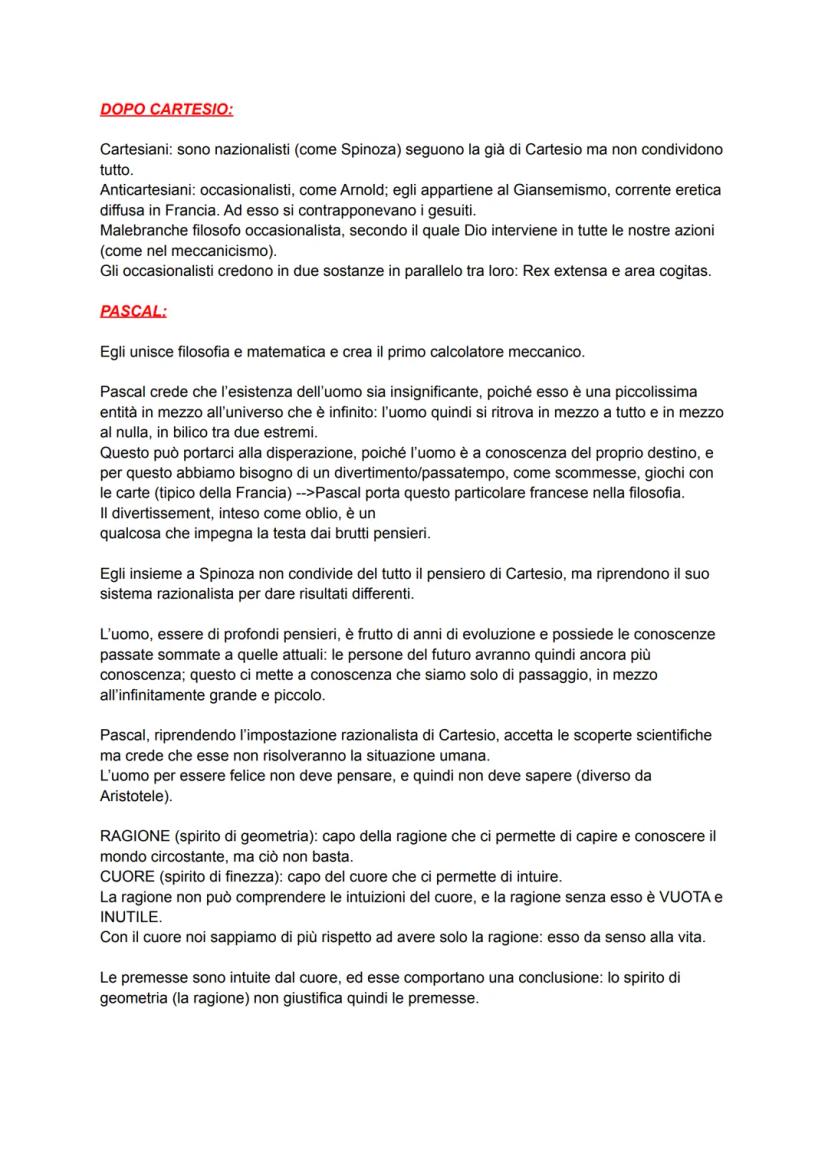 DOPO CARTESIO:

Cartesiani: sono nazionalisti (come Spinoza) seguono la già di Cartesio ma non condividono tutto.
Anticartesiani: occasionalisti, come Arnold; egli appartiene al Giansemismo, corrente eretica diffusa in Francia. Ad esso si contrapponevano i gesuiti.
Malebranche filosofo occasionalista, secondo il quale Dio interviene in tutte le nostre azioni (come nel meccanicismo).
Gli occasionalisti credono in due sostanze in parallelo tra loro: Rex extensa e area cogitas.

PASCAL:

Egli unisce filosofia e matematica e crea il primo calcolatore meccanico.

Pascal crede che l'esistenza dell'uomo sia insignificante, poiché esso è una piccolissima entità in mezzo all'universo che è infinito: l'uomo quindi si ritrova in mezzo a tutto e in mezzo al nulla, in bilico tra due estremi.
Questo può portarci alla disperazione, poiché l'uomo è a conoscenza del proprio destino, e per questo abbiamo bisogno di un divertimento/passatempo, come scommesse, giochi con le carte (tipico della Francia) -->Pascal porta questo particolare francese nella filosofia.
Il divertissement, inteso come oblio, è un
qualcosa che impegna la testa dai brutti pensieri.

Egli insieme a Spinoza non condivide del tutto il pensiero di Cartesio, ma riprendono il suo sistema razionalista per dare risultati differenti.

L'uomo, essere di profondi pensieri, è frutto di anni di evoluzione e possiede le conoscenze passate sommate a quelle attuali: le persone del futuro avranno quindi ancora più conoscenza; questo ci mette a conoscenza che siamo solo di passaggio, in mezzo all'infinitamente grande e piccolo.

Pascal, riprendendo l'impostazione razionalista di Cartesio, accetta le scoperte scientifiche ma crede che esse non risolveranno la situazione umana.
L'uomo per essere felice non deve pensare, e quindi non deve sapere (diverso da Aristotele).

RAGIONE (spirito di geometria): capo della ragione che ci permette di capire e conoscere il mondo circostante, ma ciò non basta.
CUORE (spirito di finezza): capo del cuore che ci permette di intuire.
La ragione non può comprendere le intuizioni del cuore, e la ragione senza esso è VUOTA e INUTILE.
Con il cuore noi sappiamo di più rispetto ad avere solo la ragione: esso da senso alla vita.

Le premesse sono intuite dal cuore, ed esse comportano una conclusione: lo spirito di geometria (la ragione) non giustifica quindi le premesse.